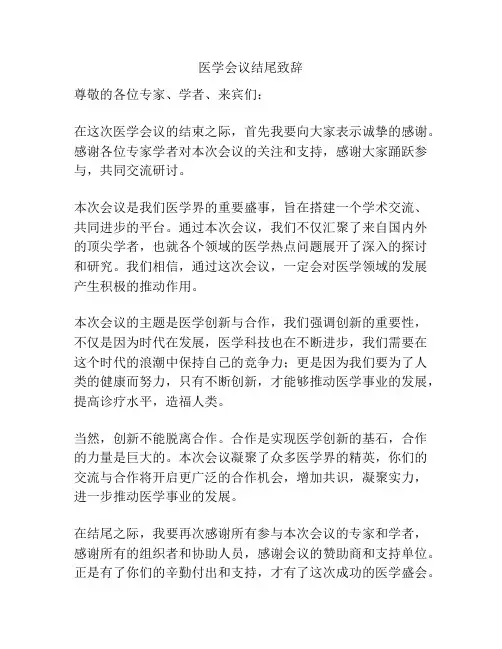 医学会议结尾致辞

尊敬的各位专家、学者、来宾们：

在这次医学会议的结束之际，首先我要向大家表示诚挚的感谢。感谢各位专家学者对本次会议的关注和支持，感谢大家踊跃参与，共同交流研讨。

本次会议是我们医学界的重要盛事，旨在搭建一个学术交流、共同进步的平台。通过本次会议，我们不仅汇聚了来自国内外的顶尖学者，也就各个领域的医学热点问题展开了深入的探讨和研究。我们相信，通过这次会议，一定会对医学领域的发展产生积极的推动作用。

本次会议的主题是医学创新与合作，我们强调创新的重要性，不仅是因为时代在发展，医学科技也在不断进步，我们需要在这个时代的浪潮中保持自己的竞争力；更是因为我们要为了人类的健康而努力，只有不断创新，才能够推动医学事业的发展，提高诊疗水平，造福人类。

当然，创新不能脱离合作。合作是实现医学创新的基石，合作的力量是巨大的。本次会议凝聚了众多医学界的精英，你们的交流与合作将开启更广泛的合作机会，增加共识，凝聚实力，进一步推动医学事业的发展。

在结尾之际，我要再次感谢所有参与本次会议的专家和学者，感谢所有的组织者和协助人员，感谢会议的赞助商和支持单位。正是有了你们的辛勤付出和支持，才有了这次成功的医学盛会。